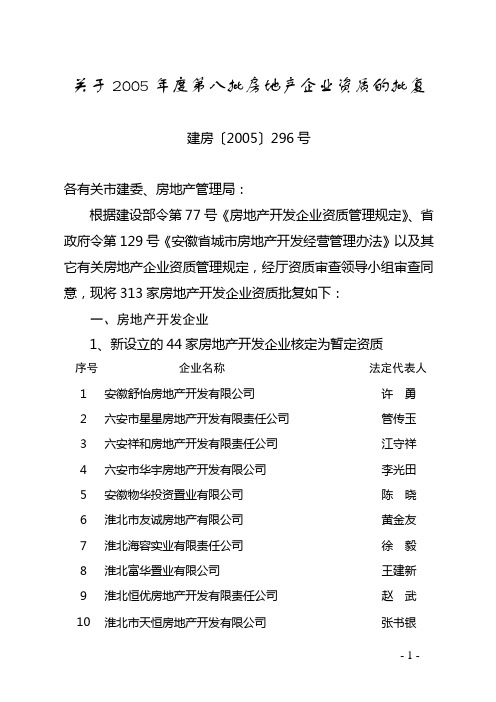 关于 2005 年度第八批房地产企业资质的批复

建房〔2005〕296 号

各有关市建委、房地产管理局：

根据建设部令第 77 号《房地产开发企业资质管理规定》、省政府令第 129 号《安徽省城市房地产开发经营管理办法》以及其它有关房地产企业资质管理规定，经厅资质审查领导小组审查同意，现将 313 家房地产开发企业资质批复如下：

一、房地产开发企业

1、新设立的 44 家房地产开发企业核定为暂定资质

| 序号 | 企业名称 | 法定代表人 |
|---|---|---|
| 1 | 安徽舒怡房地产开发有限公司 | 许　勇 |
| 2 | 六安市星星房地产开发有限责任公司 | 管传玉 |
| 3 | 六安祥和房地产开发有限责任公司 | 江守祥 |
| 4 | 六安市华宇房地产开发有限公司 | 李光田 |
| 5 | 安徽物华投资置业有限公司 | 陈　晓 |
| 6 | 淮北市友诚房地产有限公司 | 黄金友 |
| 7 | 淮北海容实业有限责任公司 | 徐　毅 |
| 8 | 淮北富华置业有限公司 | 王建新 |
| 9 | 淮北恒优房地产开发有限责任公司 | 赵　武 |
| 10 | 淮北市天恒房地产开发有限公司 | 张书银 |

- 1 -